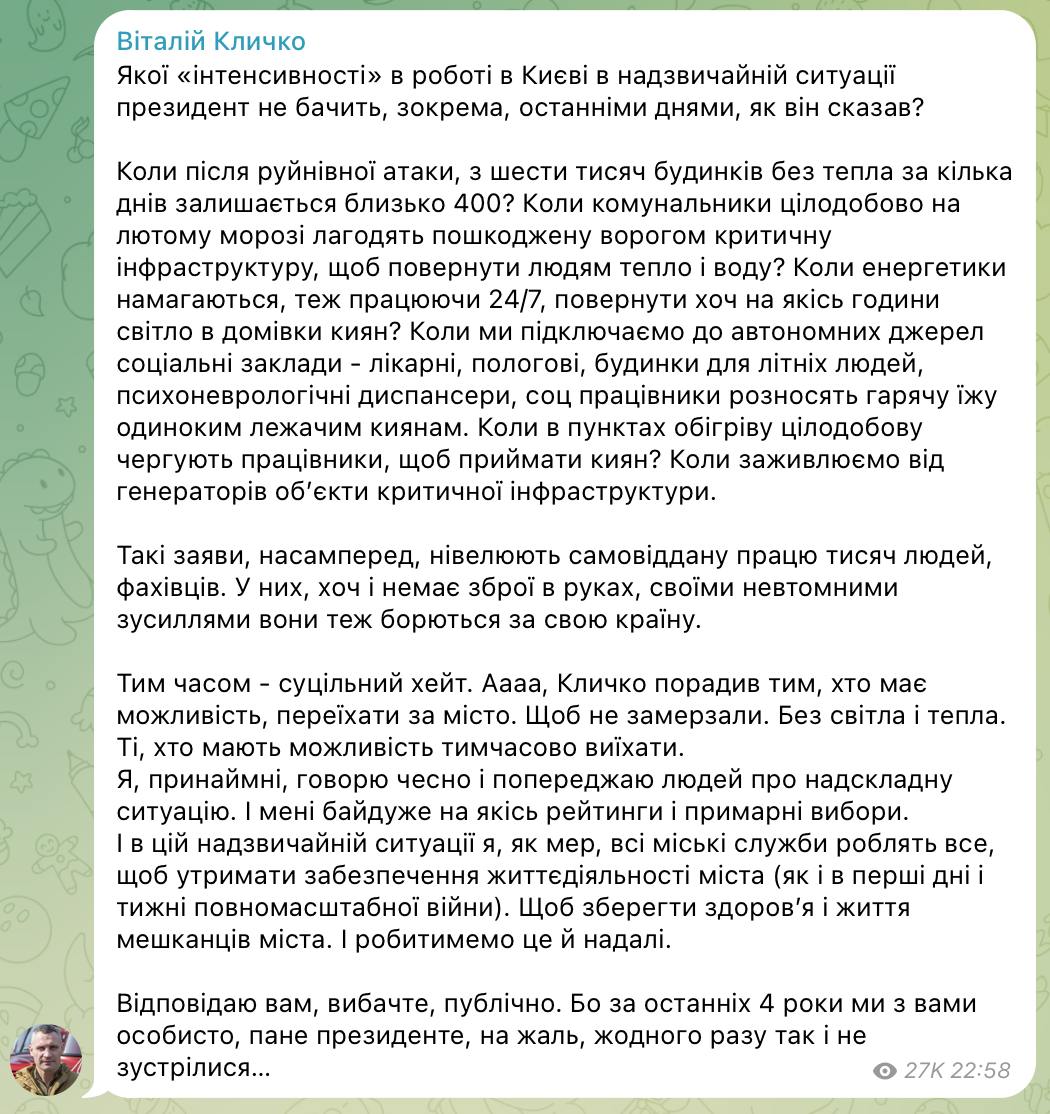 Віталій Кличко

Якої «інтенсивності» в роботі в Києві в надзвичайній ситуації президент не бачить, зокрема, останніми днями, як він сказав?

Коли після руйнівної атаки, з шести тисяч будинків без тепла за кілька днів залишається близько 400? Коли комунальники цілодобово на лютому морозі лагодять пошкоджену ворогом критичну інфраструктуру, щоб повернути людям тепло і воду? Коли енергетики намагаються, теж працюючи 24/7, повернути хоч на якісь години світло в домівки киян? Коли ми підключаємо до автономних джерел соціальні заклади - лікарні, пологові, будинки для літніх людей, психоневрологічні диспансери, соц працівники розносять гарячу їжу одиноким лежачим киянам. Коли в пунктах обігріву цілодобову чергують працівники, щоб приймати киян? Коли заживлюємо від генераторів обʼєкти критичної інфраструктури.

Такі заяви, насамперед, нівелюють самовіддану працю тисяч людей, фахівців. У них, хоч і немає зброї в руках, своїми невтомними зусиллями вони теж борються за свою країну.

Тим часом - суцільний хейт. Аааа, Кличко порадив тим, хто має можливість, переїхати за місто. Щоб не замерзали. Без світла і тепла. Ті, хто мають можливість тимчасово виїхати.
Я, принаймні, говорю чесно і попереджаю людей про надскладну ситуацію. І мені байдуже на якісь рейтинги і примарні вибори.
І в цій надзвичайній ситуації я, як мер, всі міські служби роблять все, щоб утримати забезпечення життєдіяльності міста (як і в перші дні і тижні повномасштабної війни). Щоб зберегти здоровʼя і життя мешканців міста. І робитимемо це й надалі.

Відповідаю вам, вибачте, публічно. Бо за останніх 4 роки ми з вами особисто, пане президенте, на жаль, жодного разу так і не зустрілися...

27K 22:58